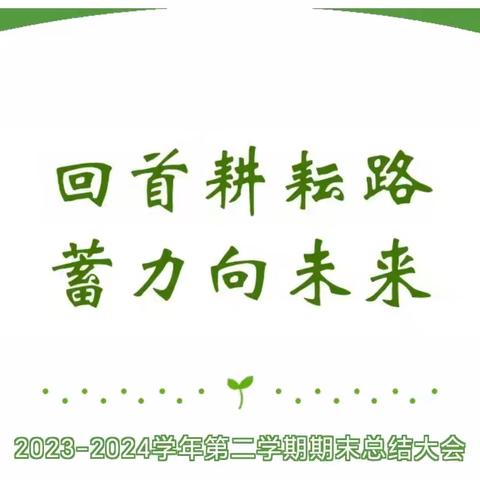 回首耕耘路
蓄力向未来

2023-2024学年第二学期期末总结大会